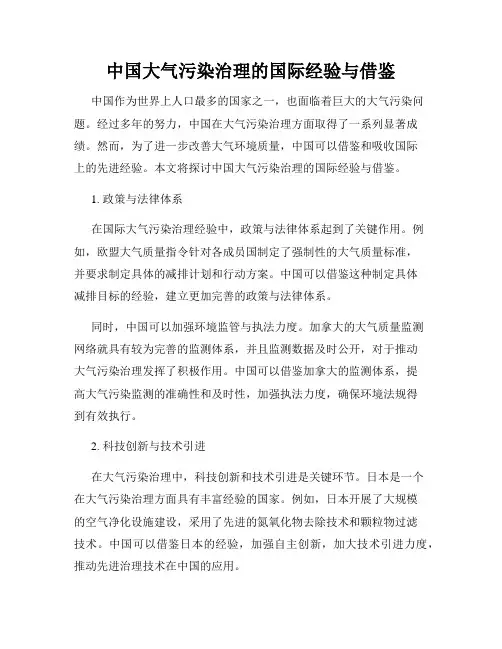 中国大气污染治理的国际经验与借鉴

中国作为世界上人口最多的国家之一，也面临着巨大的大气污染问题。经过多年的努力，中国在大气污染治理方面取得了一系列显著成绩。然而，为了进一步改善大气环境质量，中国可以借鉴和吸收国际上的先进经验。本文将探讨中国大气污染治理的国际经验与借鉴。

1. 政策与法律体系

在国际大气污染治理经验中，政策与法律体系起到了关键作用。例如，欧盟大气质量指令针对各成员国制定了强制性的大气质量标准，并要求制定具体的减排计划和行动方案。中国可以借鉴这种制定具体减排目标的经验，建立更加完善的政策与法律体系。

同时，中国可以加强环境监管与执法力度。加拿大的大气质量监测网络就具有较为完善的监测体系，并且监测数据及时公开，对于推动大气污染治理发挥了积极作用。中国可以借鉴加拿大的监测体系，提高大气污染监测的准确性和及时性，加强执法力度，确保环境法规得到有效执行。

2. 科技创新与技术引进

在大气污染治理中，科技创新和技术引进是关键环节。日本是一个在大气污染治理方面具有丰富经验的国家。例如，日本开展了大规模的空气净化设施建设，采用了先进的氮氧化物去除技术和颗粒物过滤技术。中国可以借鉴日本的经验，加强自主创新，加大技术引进力度，推动先进治理技术在中国的应用。